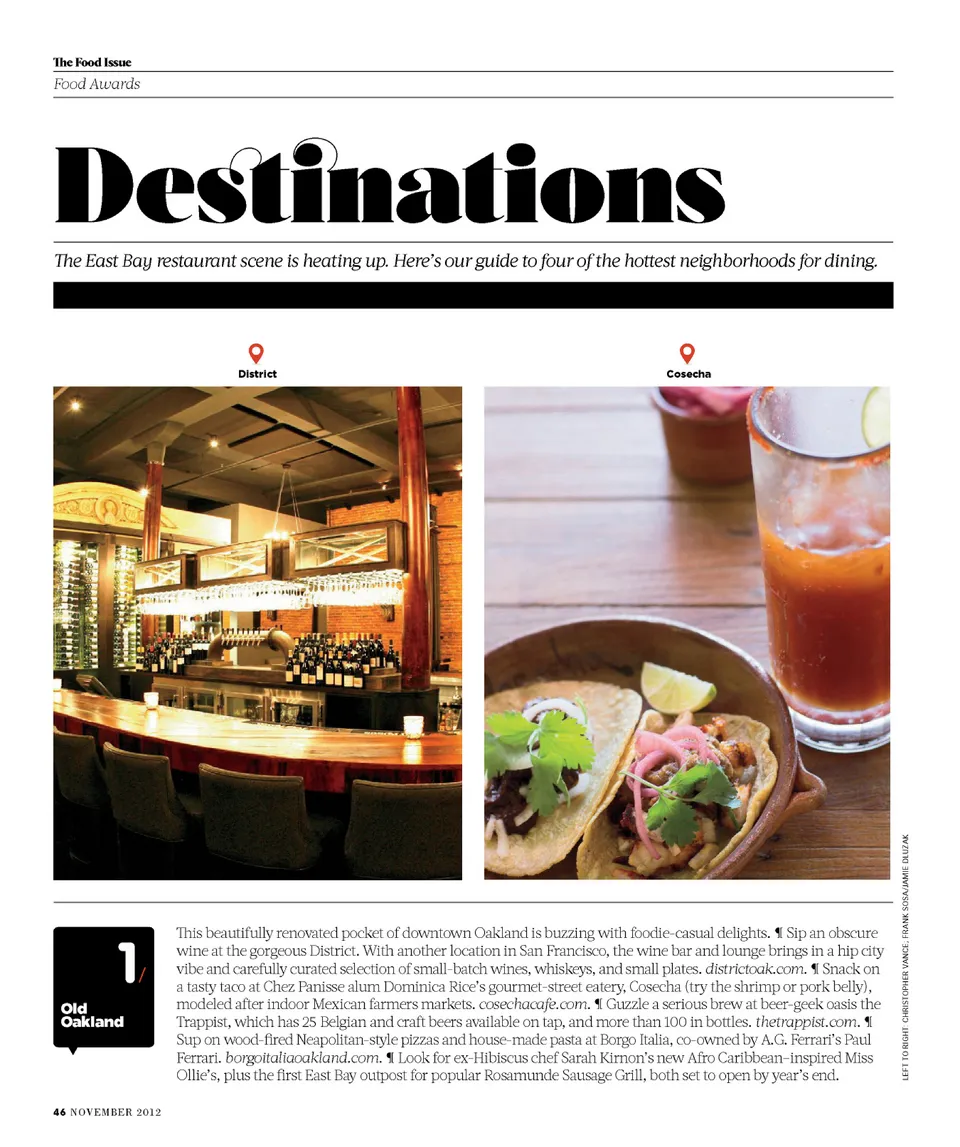 The Food Issue
Food Awards

Destinations

The East Bay restaurant scene is heating up. Here's our guide to four of the hottest neighborhoods for dining.

District

Cosecha

LEFT TO RIGHT: CHRISTOPHER VANCE; FRANK SOSA/JAMIE DLUZAK

1/
Old Oakland

This beautifully renovated pocket of downtown Oakland is buzzing with foodie-casual delights. ¶ Sip an obscure wine at the gorgeous District. With another location in San Francisco, the wine bar and lounge brings in a hip city vibe and carefully curated selection of small-batch wines, whiskeys, and small plates. districtoak.com. ¶ Snack on a tasty taco at Chez Panisse alum Dominica Rice's gourmet-street eatery, Cosecha (try the shrimp or pork belly), modeled after indoor Mexican farmers markets. cosechacafe.com. ¶ Guzzle a serious brew at beer-geek oasis the Trappist, which has 25 Belgian and craft beers available on tap, and more than 100 in bottles. thetrappist.com. ¶ Sup on wood-fired Neapolitan-style pizzas and house-made pasta at Borgo Italia, co-owned by A.G. Ferrari's Paul Ferrari. borgoitaliaoakland.com. ¶ Look for ex-Hibiscus chef Sarah Kirnon's new Afro Caribbean–inspired Miss Ollie's, plus the first East Bay outpost for popular Rosamunde Sausage Grill, both set to open by year's end.

46 NOVEMBER 2012